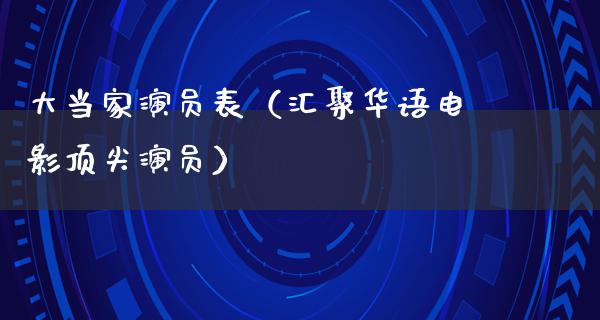 大当家演员表（汇聚华语电影顶尖演员）